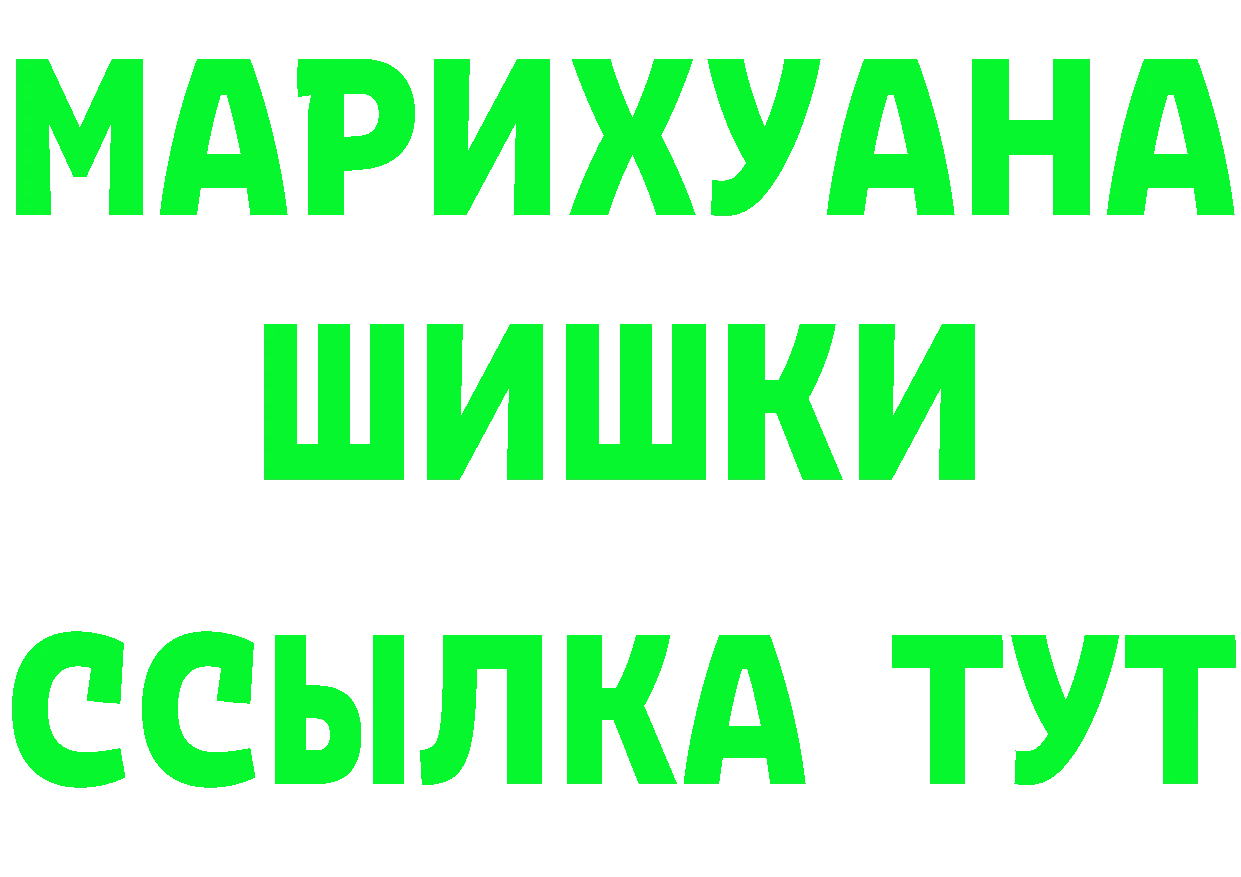 МАРИХУАНА
ШИШКИ
ССЫЛКА ТУТ